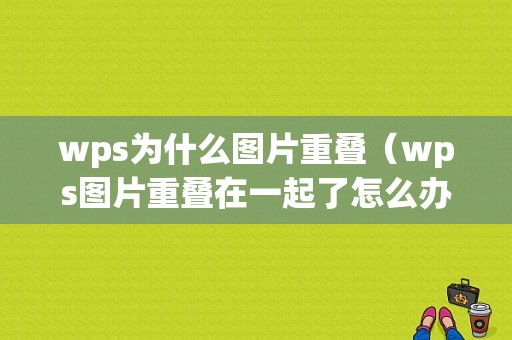 wps为什么图片重叠（wps图片重叠在一起了怎么办